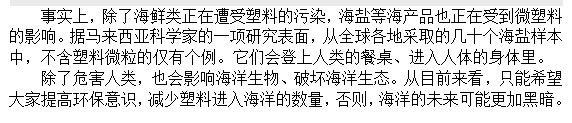 事实上，除了海鲜类正在遭受塑料的污染，海盐等海产品也正在受到微塑料的影响。据马来西亚科学家的一项研究表面，从全球各地采取的几十个海盐样本中，不含塑料微粒的仅有个例。它们会登上人类的餐桌、进入人体的身体里。

除了危害人类，也会影响海洋生物、破坏海洋生态。从目前来看，只能希望大家提高环保意识，减少塑料进入海洋的数量，否则，海洋的未来可能更加黑暗。